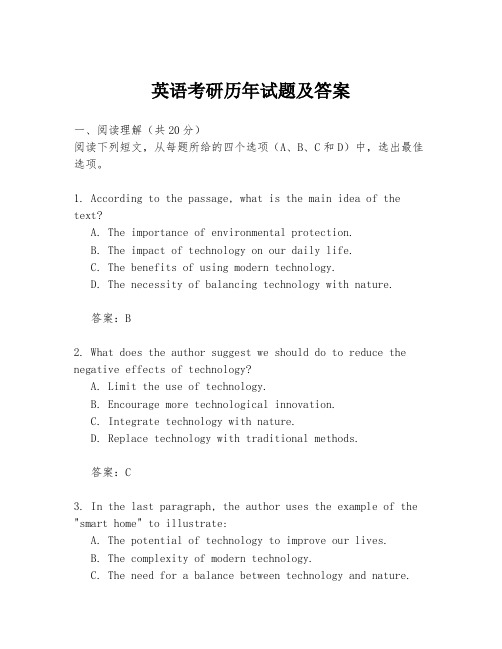 英语考研历年试题及答案

一、阅读理解（共20分）
阅读下列短文，从每题所给的四个选项（A、B、C和D）中，选出最佳选项。

1. According to the passage, what is the main idea of the text?
A. The importance of environmental protection.
B. The impact of technology on our daily life.
C. The benefits of using modern technology.
D. The necessity of balancing technology with nature.

答案：B

2. What does the author suggest we should do to reduce the negative effects of technology?
A. Limit the use of technology.
B. Encourage more technological innovation.
C. Integrate technology with nature.
D. Replace technology with traditional methods.

答案：C

3. In the last paragraph, the author uses the example of the "smart home" to illustrate:
A. The potential of technology to improve our lives.
B. The complexity of modern technology.
C. The need for a balance between technology and nature.